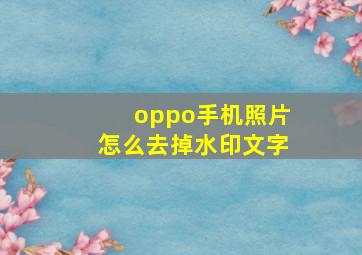 oppo手机照片
怎么去掉水印文字